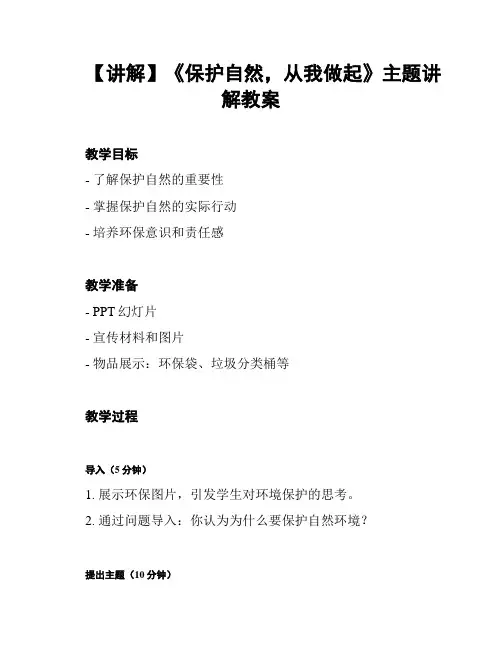 【讲解】《保护自然，从我做起》主题讲解教案

教学目标

- 了解保护自然的重要性

- 掌握保护自然的实际行动

- 培养环保意识和责任感

教学准备

- PPT 幻灯片

- 宣传材料和图片

- 物品展示：环保袋、垃圾分类桶等

教学过程

导入（5 分钟）

1. 展示环保图片，引发学生对环境保护的思考。

2. 通过问题导入：你认为为什么要保护自然环境？

提出主题（10 分钟）